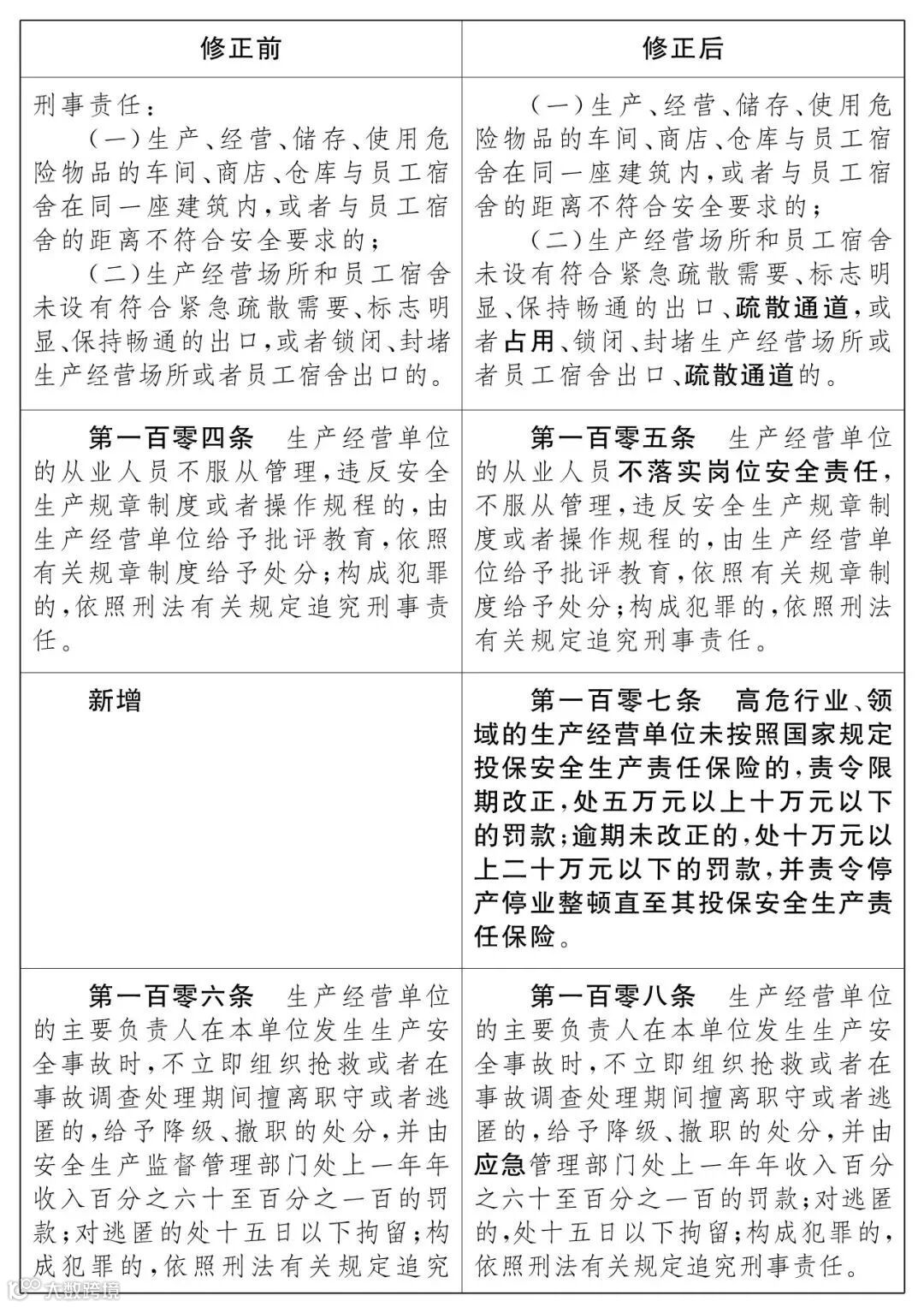 | 修正前 | 修正后 |
|---|---|
| 刑事责任：<br>（一）生产、经营、储存、使用危险物品的车间、商店、仓库与员工宿舍在同一座建筑内，或者与员工宿舍的距离不符合安全要求的；<br>（二）生产经营场所和员工宿舍未设有符合紧急疏散需要、标志明显、保持畅通的出口，或者锁闭、封堵生产经营场所或者员工宿舍出口的。 | （一）生产、经营、储存、使用危险物品的车间、商店、仓库与员工宿舍在同一座建筑内，或者与员工宿舍的距离不符合安全要求的；<br>（二）生产经营场所和员工宿舍未设有符合紧急疏散需要、标志明显、保持畅通的出口、疏散通道，或者占用、锁闭、封堵生产经营场所或者员工宿舍出口、疏散通道的。 |
| 第一百零四条　生产经营单位的从业人员不服从管理，违反安全生产规章制度或者操作规程的，由生产经营单位给予批评教育，依照有关规章制度给予处分；构成犯罪的，依照刑法有关规定追究刑事责任。 | 第一百零五条　生产经营单位的从业人员不落实岗位安全责任，不服从管理，违反安全生产规章制度或者操作规程的，由生产经营单位给予批评教育，依照有关规章制度给予处分；构成犯罪的，依照刑法有关规定追究刑事责任。 |
| 新增 | 第一百零七条　高危行业、领域的生产经营单位未按照国家规定投保安全生产责任保险的，责令限期改正，处五万元以上十万元以下的罚款；逾期未改正的，处十万元以上二十万元以下的罚款，并责令停产停业整顿直至其投保安全生产责任保险。 |
| 第一百零六条　生产经营单位的主要负责人在本单位发生生产安全事故时，不立即组织抢救或者在事故调查处理期间擅离职守或者逃匿的，给予降级、撤职的处分，并由安全生产监督管理部门处上一年年收入百分之六十至百分之一百的罚款；对逃匿的处十五日以下拘留；构成犯罪的，依照刑法有关规定追究 | 第一百零八条　生产经营单位的主要负责人在本单位发生生产安全事故时，不立即组织抢救或者在事故调查处理期间擅离职守或者逃匿的，给予降级、撤职的处分，并由应急管理部门处上一年年收入百分之六十至百分之一百的罚款；对逃匿的，处十五日以下拘留；构成犯罪的，依照刑法有关规定追究刑事责任。 |

大数跨境